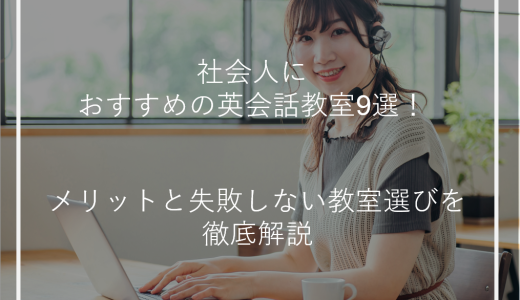 社会人に
おすすめの英会話教室9選！

メリットと失敗しない教室選びを
徹底解説